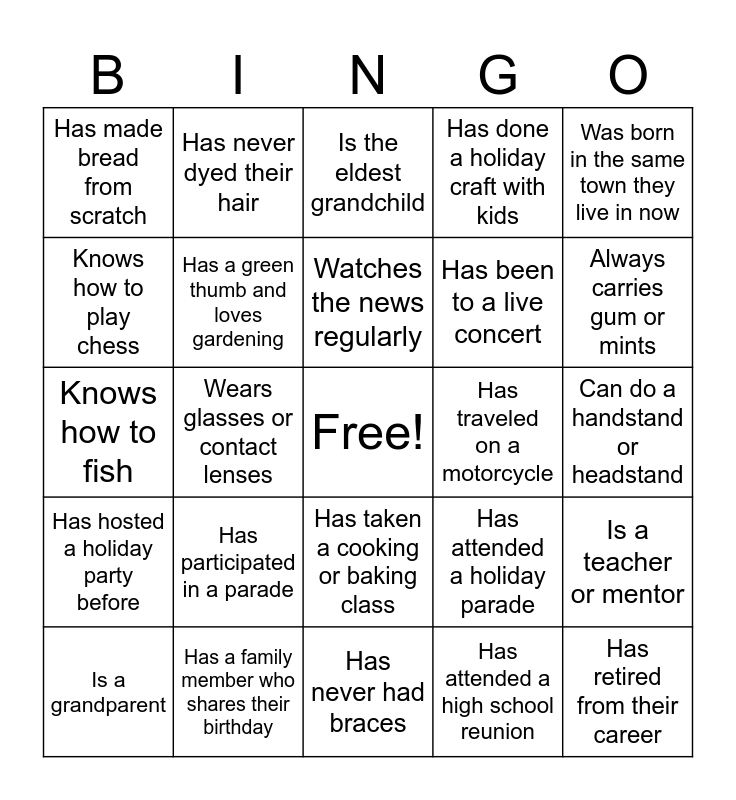 | B | I | N | G | O |
|---|---|---|---|---|
| Has made bread from scratch | Has never dyed their hair | Is the eldest grandchild | Has done a holiday craft with kids | Was born in the same town they live in now |
| Knows how to play chess | Has a green thumb and loves gardening | Watches the news regularly | Has been to a live concert | Always carries gum or mints |
| Knows how to fish | Wears glasses or contact lenses | Free! | Has traveled on a motorcycle | Can do a handstand or headstand |
| Has hosted a holiday party before | Has participated in a parade | Has taken a cooking or baking class | Has attended a holiday parade | Is a teacher or mentor |
| Is a grandparent | Has a family member who shares their birthday | Has never had braces | Has attended a high school reunion | Has retired from their career |